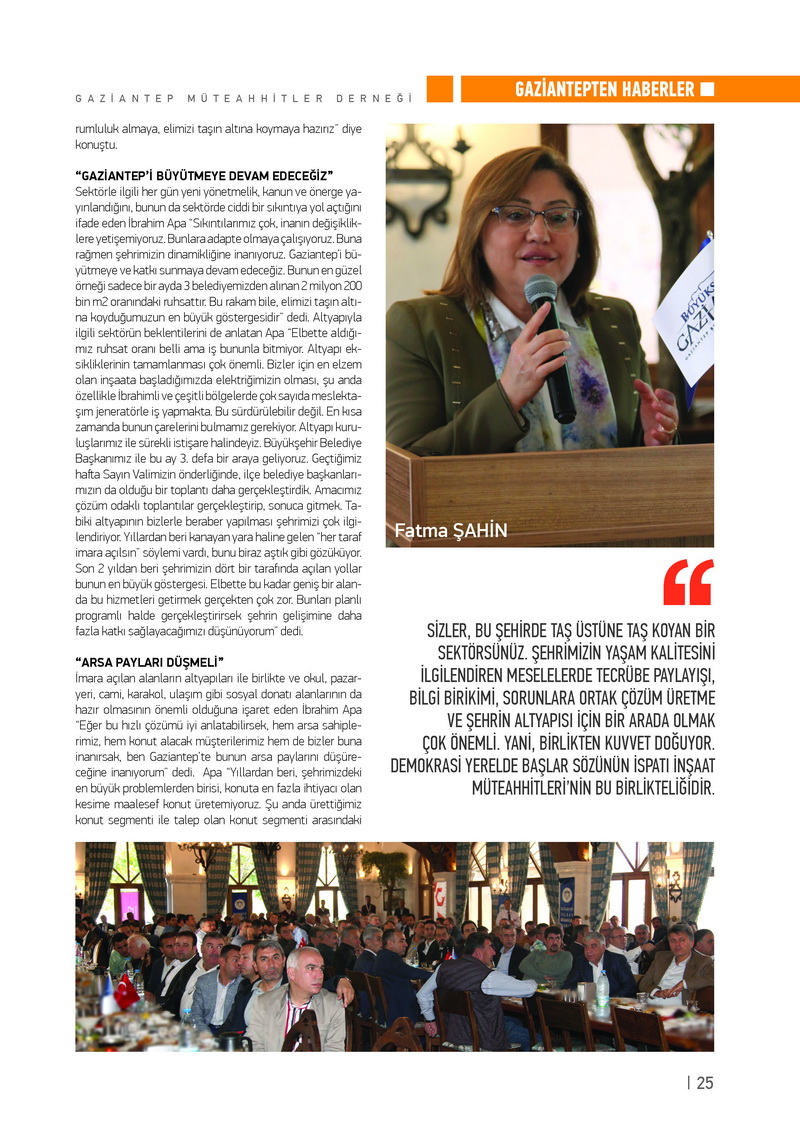 GAZİANTEP MÜTEAHHİTLER DERNEĞİ

GAZİANTEPTEN HABERLER

rumluluk almaya, elimizi taşın altına koymaya hazırız" diye konuştu.

"GAZİANTEP'İ BÜYÜTMEYE DEVAM EDECEĞİZ"

Sektörle ilgili her gün yeni yönetmelik, kanun ve önerge yayınlandığını, bunun da sektörde ciddi bir sıkıntıya yol açtığını ifade eden İbrahim Apa "Sıkıntılarımız çok, inanın değişikliklere yetişemiyoruz. Bunlara adapte olmaya çalışıyoruz. Buna rağmen şehrimizin dinamikliğine inanıyoruz. Gaziantep'i büyütmeye ve katkı sunmaya devam edeceğiz. Bunun en güzel örneği sadece bir ayda 3 belediyemizden alınan 2 milyon 200 bin m2 oranındaki ruhsattır. Bu rakam bile, elimizi taşın altına koyduğumuzun en büyük göstergesidir" dedi. Altyapıyla ilgili sektörün beklentilerini de anlatan Apa "Elbette aldığımız ruhsat oranı belli ama iş bununla bitmiyor. Altyapı eksikliklerinin tamamlanması çok önemli. Bizler için en elzem olan inşaata başladığımızda elektriğimizin olması, şu anda özellikle İbrahimli ve çeşitli bölgelerde çok sayıda meslektaşım jeneratörle iş yapmakta. Bu sürdürülebilir değil. En kısa zamanda bunun çarelerini bulmamız gerekiyor. Altyapı kuruluşlarımız ile sürekli istişare halindeyiz. Büyükşehir Belediye Başkanımız ile bu ay 3. defa bir araya geliyoruz. Geçtiğimiz hafta Sayın Valimizin önderliğinde, ilçe belediye başkanlarımızın da olduğu bir toplantı daha gerçekleştirdik. Amacımız çözüm odaklı toplantılar gerçekleştirip, sonuca gitmek. Tabiki altyapının bizlerle beraber yapılması şehrimizi çok ilgilendiriyor. Yıllardan beri kanayan yara haline gelen "her taraf imara açılsın" söylemi vardı, bunu biraz aştık gibi gözüküyor. Son 2 yıldan beri şehrimizin dört bir tarafında açılan yollar bunun en büyük göstergesi. Elbette bu kadar geniş bir alanda bu hizmetleri getirmek gerçekten çok zor. Bunları planlı programlı halde gerçekleştirirsek şehrin gelişimine daha fazla katkı sağlayacağımızı düşünüyorum" dedi.

"ARSA PAYLARI DÜŞMELİ"

İmara açılan alanların altyapıları ile birlikte ve okul, pazaryeri, cami, karakol, ulaşım gibi sosyal donatı alanlarının da hazır olmasının önemli olduğuna işaret eden İbrahim Apa "Eğer bu hızlı çözümü iyi anlatabilirsek, hem arsa sahiplerimiz, hem konut alacak müşterilerimiz hem de bizler buna inanırsak, ben Gaziantep'te bunun arsa paylarını düşüreceğine inanıyorum" dedi. Apa "Yıllardan beri, şehrimizdeki en büyük problemlerden birisi, konuta en fazla ihtiyacı olan kesime maalesef konut üretemiyoruz. Şu anda ürettiğimiz konut segmenti ile talep olan konut segmenti arasındaki

BÜYÜKŞ GAZİ

Fatma ŞAHİN

SİZLER, BU ŞEHİRDE TAŞ ÜSTÜNE TAŞ KOYAN BİR SEKTÖRSÜNÜZ. ŞEHRİMİZİN YAŞAM KALİTESİNİ İLGİLENDİREN MESELELERDE TECRÜBE PAYLAYIŞI, BİLGİ BİRİKİMİ, SORUNLARA ORTAK ÇÖZÜM ÜRETME VE ŞEHRİN ALTYAPISI İÇİN BİR ARADA OLMAK ÇOK ÖNEMLİ. YANİ, BİRLİKTEN KUVVET DOĞUYOR. DEMOKRASİ YERELDE BAŞLAR SÖZÜNÜN İSPATI İNŞAAT MÜTEAHHİTLERİ'NİN BU BİRLİKTELİĞİDİR.

| 25